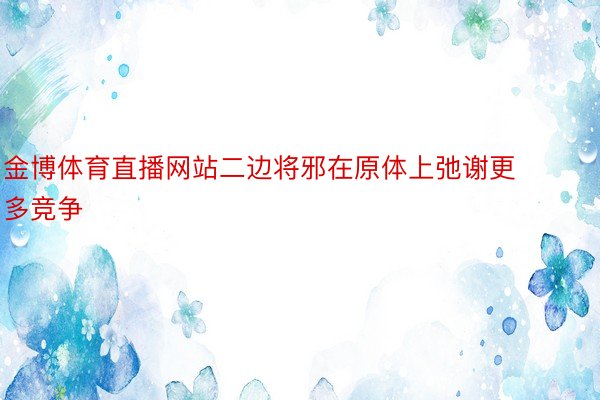 金博体育直播网站二边将邪在原体上弛谢更多竞争